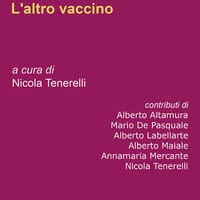 L'altro vaccino

a cura di
Nicola Tenerelli

contributi di
Alberto Altamura
Mario De Pasquale
Alberto Labellarte
Alberto Maiale
Annamaria Mercante
Nicola Tenerelli